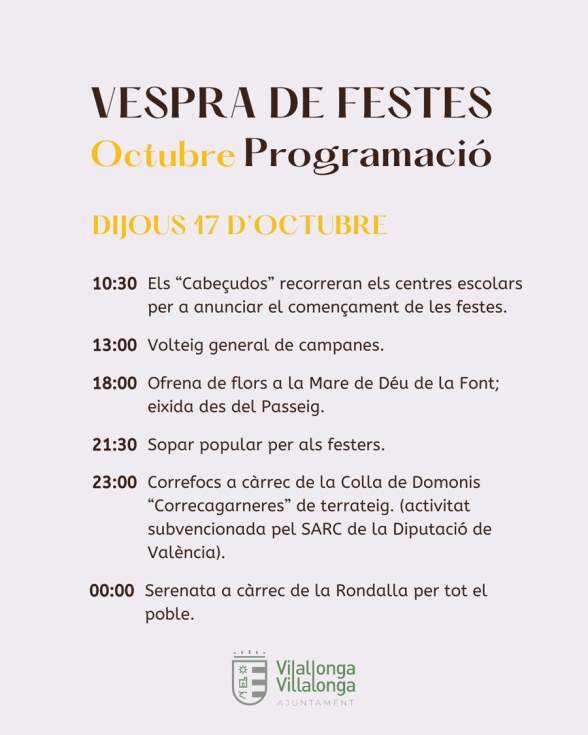 VESPRA DE FESTES

Octubre Programació

DIJOUS 17 D'OCTUBRE

10:30 Els "Cabeçudos" recorreran els centres escolars per a anunciar el començament de les festes.

13:00 Volteig general de campanes.

18:00 Ofrena de flors a la Mare de Déu de la Font; eixida des del Passeig.

21:30 Sopar popular per als festers.

23:00 Correfocs a càrrec de la Colla de Domonis "Correcagarneres" de terrateig. (activitat subvencionada pel SARC de la Diputació de València).

00:00 Serenata a càrrec de la Rondalla per tot el poble.

Vilallonga
Villalonga
AJUNTAMENT